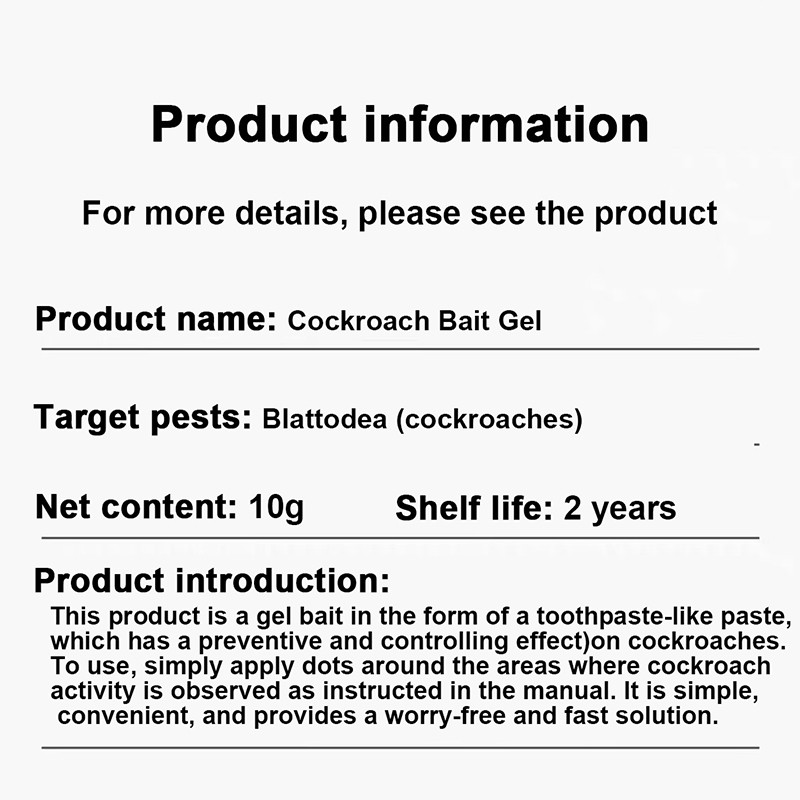 Product information

For more details, please see the product

Product name: Cockroach Bait Gel

Target pests: Blattodea (cockroaches)

Net content: 10g    Shelf life: 2 years

Product introduction:

This product is a gel bait in the form of a toothpaste-like paste, which has a preventive and controlling effect)on cockroaches. To use, simply apply dots around the areas where cockroach activity is observed as instructed in the manual. It is simple, convenient, and provides a worry-free and fast solution.